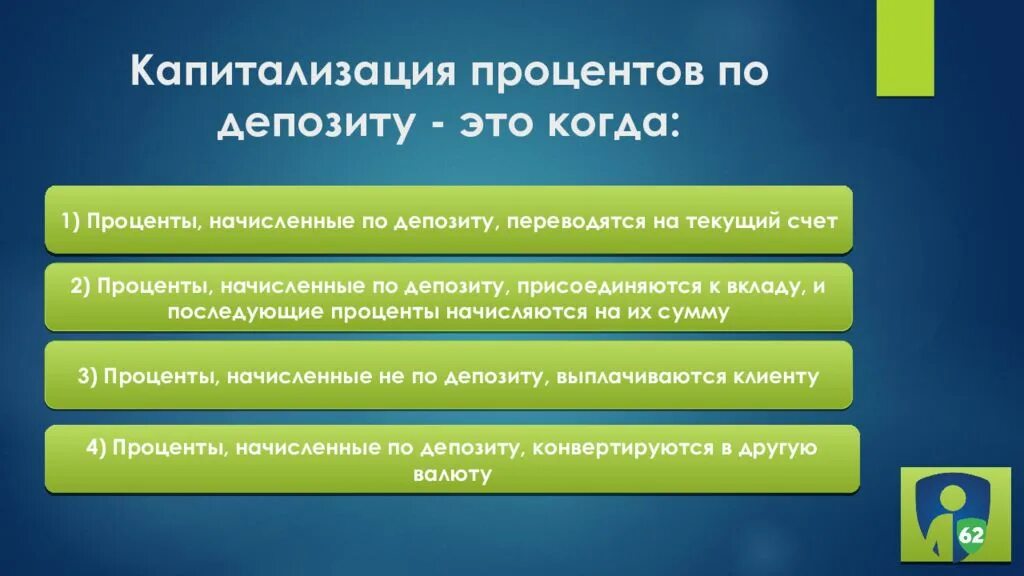 Капитализация процентов по депозиту - это когда:

1) Проценты, начисленные по депозиту, переводятся на текущий счет

2) Проценты, начисленные по депозиту, присоединяются к вкладу, и последующие проценты начисляются на их сумму

3) Проценты, начисленные не по депозиту, выплачиваются клиенту

4) Проценты, начисленные по депозиту, конвертируются в другую валюту

62